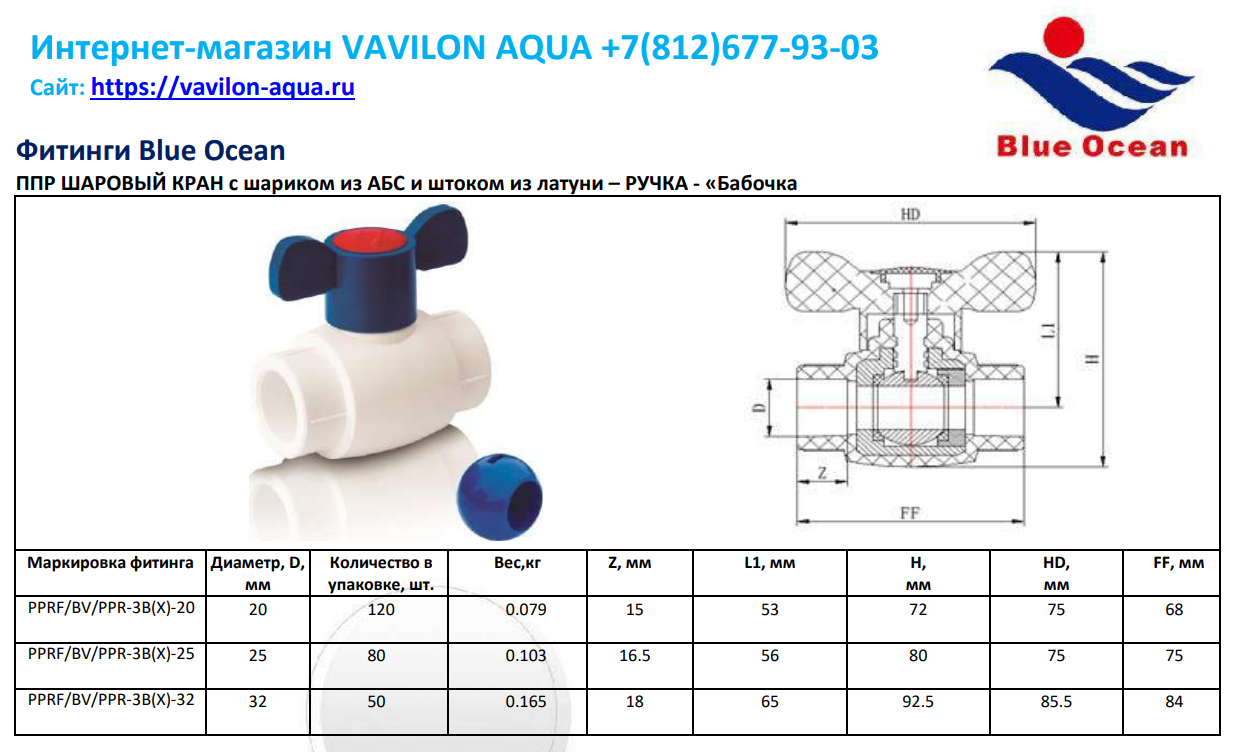 Интернет-магазин VAVILON AQUA +7(812)677-93-03

Сайт: https://vavilon-aqua.ru

Blue Ocean

Фитинги Blue Ocean

ППР ШАРОВЫЙ КРАН с шариком из АБС и штоком из латуни – РУЧКА - «Бабочка

HD

L1

H

D

Z

FF

| Маркировка фитинга | Диаметр, D, мм | Количество в упаковке, шт. | Вес,кг | Z, мм | L1, мм | H, мм | HD, мм | FF, мм |
|---|---|---|---|---|---|---|---|---|
| PPRF/BV/PPR-3B(X)-20 | 20 | 120 | 0.079 | 15 | 53 | 72 | 75 | 68 |
| PPRF/BV/PPR-3B(X)-25 | 25 | 80 | 0.103 | 16.5 | 56 | 80 | 75 | 75 |
| PPRF/BV/PPR-3B(X)-32 | 32 | 50 | 0.165 | 18 | 65 | 92.5 | 85.5 | 84 |